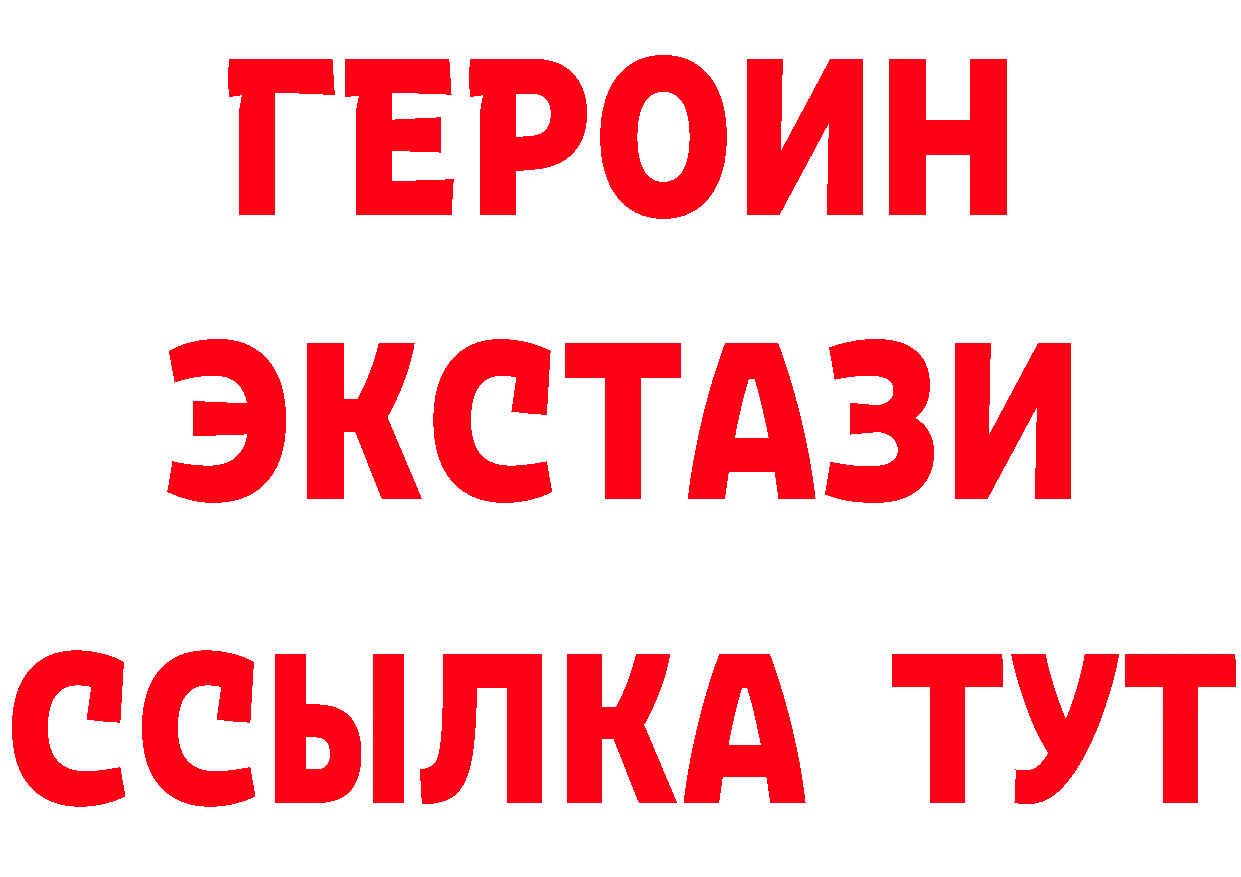 ГЕРОИН
ЭКСТАЗИ
ССЫЛКА ТУТ